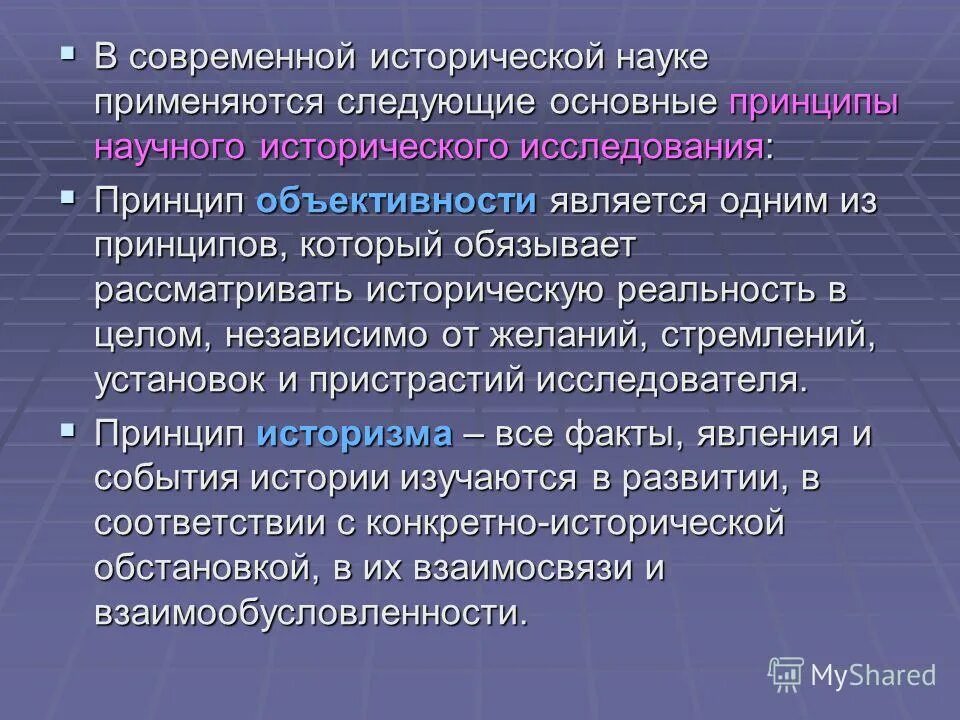 ▪ В современной исторической науке применяются следующие основные принципы научного исторического исследования:

▪ Принцип объективности является одним из принципов, который обязывает рассматривать историческую реальность в целом, независимо от желаний, стремлений, установок и пристрастий исследователя.

▪ Принцип историзма – все факты, явления и события истории изучаются в развитии, в соответствии с конкретно-исторической обстановкой, в их взаимосвязи и взаимообусловленности.

MyShared